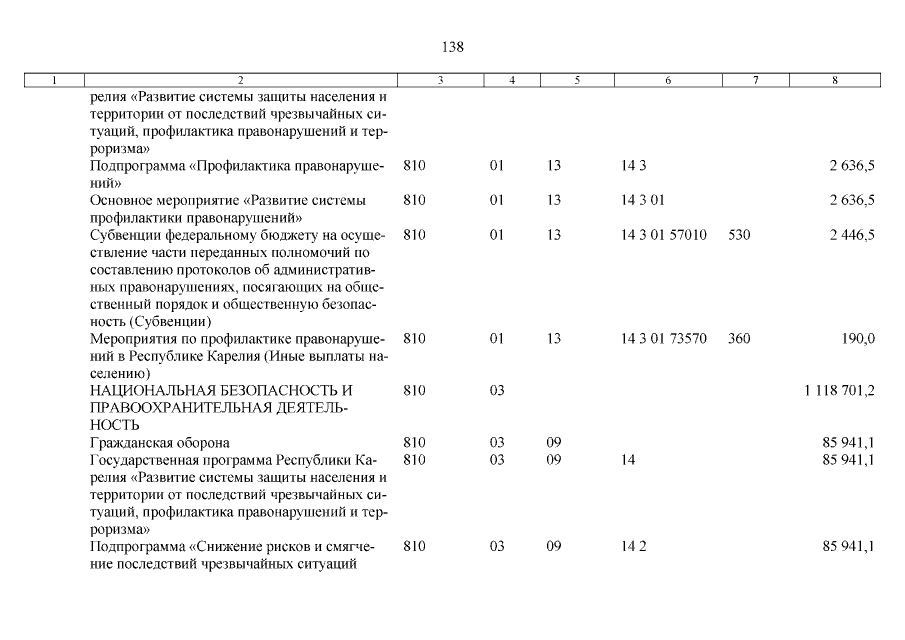 138

| 1 | 2 | 3 | 4 | 5 | 6 | 7 | 8 |
|---|---|---|---|---|---|---|---|
| | релия «Развитие системы защиты населения и территории от последствий чрезвычайных ситуаций, профилактика правонарушений и терроризма» | | | | | | |
| | Подпрограмма «Профилактика правонарушений» | 810 | 01 | 13 | 14 3 | | 2 636,5 |
| | Основное мероприятие «Развитие системы профилактики правонарушений» | 810 | 01 | 13 | 14 3 01 | | 2 636,5 |
| | Субвенции федеральному бюджету на осуществление части переданных полномочий по составлению протоколов об административных правонарушениях, посягающих на общественный порядок и общественную безопасность (Субвенции) | 810 | 01 | 13 | 14 3 01 57010 | 530 | 2 446,5 |
| | Мероприятия по профилактике правонарушений в Республике Карелия (Иные выплаты населению) | 810 | 01 | 13 | 14 3 01 73570 | 360 | 190,0 |
| | НАЦИОНАЛЬНАЯ БЕЗОПАСНОСТЬ И ПРАВООХРАНИТЕЛЬНАЯ ДЕЯТЕЛЬНОСТЬ | 810 | 03 | | | | 1 118 701,2 |
| | Гражданская оборона | 810 | 03 | 09 | | | 85 941,1 |
| | Государственная программа Республики Карелия «Развитие системы защиты населения и территории от последствий чрезвычайных ситуаций, профилактика правонарушений и терроризма» | 810 | 03 | 09 | 14 | | 85 941,1 |
| | Подпрограмма «Снижение рисков и смягчение последствий чрезвычайных ситуаций | 810 | 03 | 09 | 14 2 | | 85 941,1 |